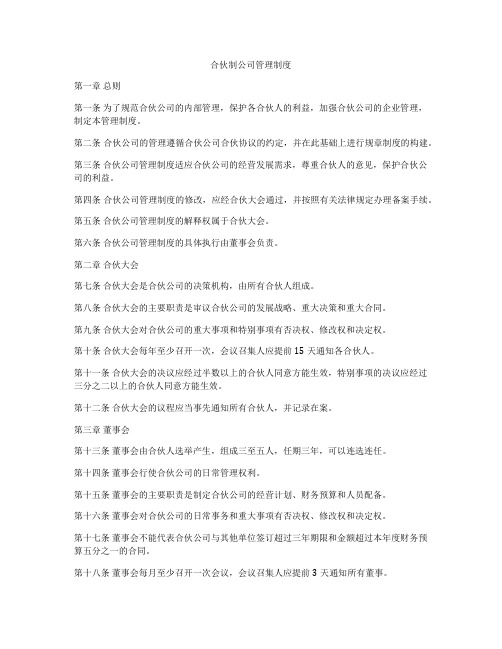 合伙制公司管理制度

第一章 总则

第一条 为了规范合伙公司的内部管理，保护各合伙人的利益，加强合伙公司的企业管理，制定本管理制度。

第二条 合伙公司的管理遵循合伙公司合伙协议的约定，并在此基础上进行规章制度的构建。

第三条 合伙公司管理制度适应合伙公司的经营发展需求，尊重合伙人的意见，保护合伙公司的利益。

第四条 合伙公司管理制度的修改，应经合伙大会通过，并按照有关法律规定办理备案手续。

第五条 合伙公司管理制度的解释权属于合伙大会。

第六条 合伙公司管理制度的具体执行由董事会负责。

第二章 合伙大会

第七条 合伙大会是合伙公司的决策机构，由所有合伙人组成。

第八条 合伙大会的主要职责是审议合伙公司的发展战略、重大决策和重大合同。

第九条 合伙大会对合伙公司的重大事项和特别事项有否决权、修改权和决定权。

第十条 合伙大会每年至少召开一次，会议召集人应提前 15 天通知各合伙人。

第十一条 合伙大会的决议应经过半数以上的合伙人同意方能生效，特别事项的决议应经过三分之二以上的合伙人同意方能生效。

第十二条 合伙大会的议程应当事先通知所有合伙人，并记录在案。

第三章 董事会

第十三条 董事会由合伙人选举产生，组成三至五人，任期三年，可以连选连任。

第十四条 董事会行使合伙公司的日常管理权利。

第十五条 董事会的主要职责是制定合伙公司的经营计划、财务预算和人员配备。

第十六条 董事会对合伙公司的日常事务和重大事项有否决权、修改权和决定权。

第十七条 董事会不能代表合伙公司与其他单位签订超过三年期限和金额超过本年度财务预算五分之一的合同。

第十八条 董事会每月至少召开一次会议，会议召集人应提前 3 天通知所有董事。